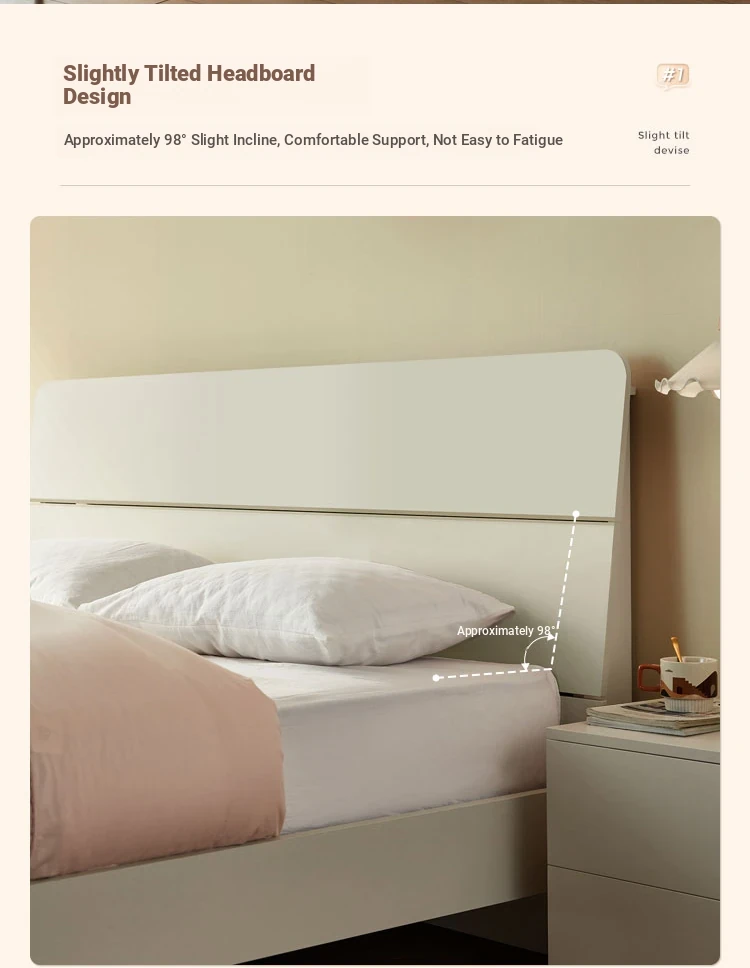 Slightly Tilted Headboard Design

#1

Approximately 98° Slight Incline, Comfortable Support, Not Easy to Fatigue

Slight tilt devise

Approximately 98°